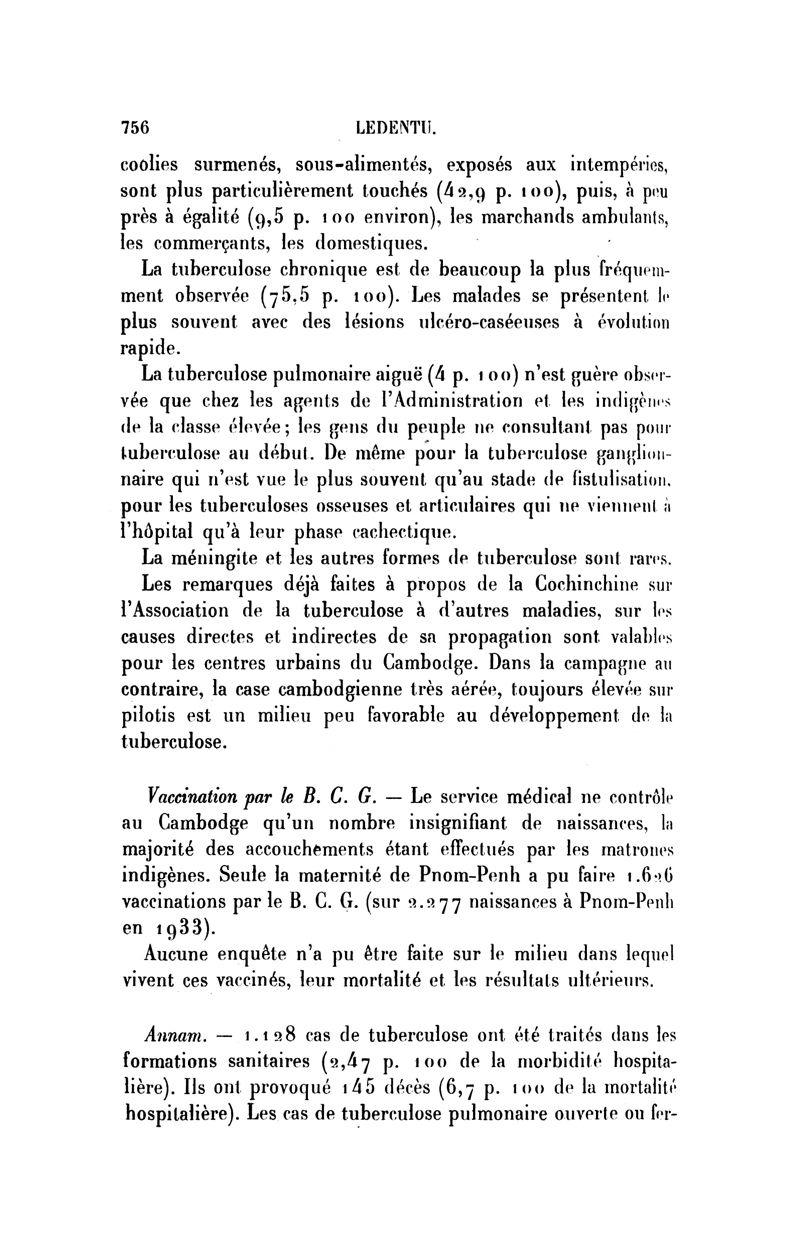 756 LEDENTU.

coolies surmenés, sous-alimentés, exposés aux intempéries, sont plus particulièrement touchés (42,9 p. 100), puis, à peu près à égalité (9,5 p. 100 environ), les marchands ambulants, les commerçants, les domestiques.

La tuberculose chronique est de beaucoup la plus fréquemment observée (75,5 p. 100). Les malades se présentent le plus souvent avec des lésions ulcéro-caséeuses à évolution rapide.

La tuberculose pulmonaire aiguë (4 p. 100) n'est guère observée que chez les agents de l'Administration et les indigènes de la classe élevée; les gens du peuple ne consultant pas pour tuberculose au début. De même pour la tuberculose ganglionnaire qui n'est vue le plus souvent qu'au stade de fistulisation, pour les tuberculoses osseuses et articulaires qui ne viennent à l'hôpital qu'à leur phase cachectique.

La méningite et les autres formes de tuberculose sont rares.

Les remarques déjà faites à propos de la Cochinchine sur l'Association de la tuberculose à d'autres maladies, sur les causes directes et indirectes de sa propagation sont valables pour les centres urbains du Cambodge. Dans la campagne au contraire, la case cambodgienne très aérée, toujours élevée sur pilotis est un milieu peu favorable au développement de la tuberculose.

Vaccination par le B. C. G. — Le service médical ne contrôle au Cambodge qu'un nombre insignifiant de naissances, la majorité des accouchements étant effectués par les matrones indigènes. Seule la maternité de Pnom-Penh a pu faire 1.626 vaccinations par le B. C. G. (sur 2.277 naissances à Pnom-Penh en 1933).

Aucune enquête n'a pu être faite sur le milieu dans lequel vivent ces vaccinés, leur mortalité et les résultats ultérieurs.

Annam. — 1.128 cas de tuberculose ont été traités dans les formations sanitaires (2,47 p. 100 de la morbidité hospitalière). Ils ont provoqué 145 décès (6,7 p. 100 de la mortalité hospitalière). Les cas de tuberculose pulmonaire ouverte ou fer-